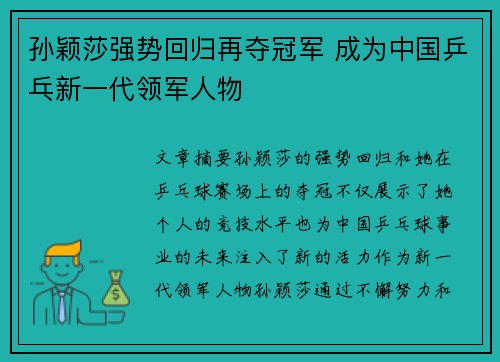 孙颖莎强势回归再夺冠军 成为中国乒乓新一代领军人物

文章摘要孙颖莎的强势回归和她在乒乓球赛场上的夺冠不仅展示了她个人的竞技水平也为中国乒乓球事业的未来注入了新的活力作为新一代领军人物孙颖莎通过不懈努力和

$